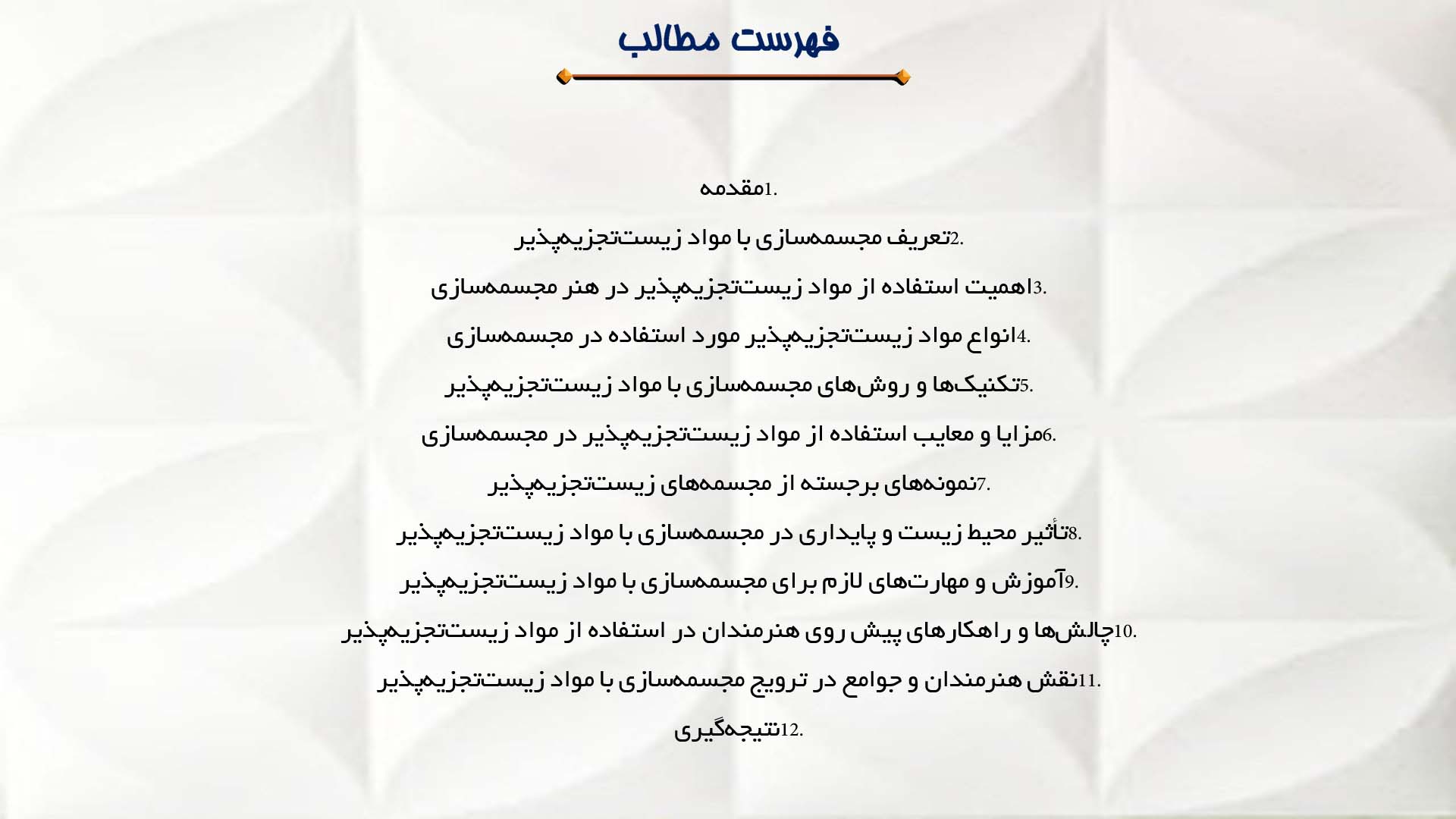 فهرست مطالب

1.مقدمه

2.تعریف مجسمه‌سازی با مواد زیست‌تجزیه‌پذیر

3.اهمیت استفاده از مواد زیست‌تجزیه‌پذیر در هنر مجسمه‌سازی

4.انواع مواد زیست‌تجزیه‌پذیر مورد استفاده در مجسمه‌سازی

5.تکنیک‌ها و روش‌های مجسمه‌سازی با مواد زیست‌تجزیه‌پذیر

6.مزایا و معایب استفاده از مواد زیست‌تجزیه‌پذیر در مجسمه‌سازی

7.نمونه‌های برجسته از مجسمه‌های زیست‌تجزیه‌پذیر

8.تأثیر محیط زیست و پایداری در مجسمه‌سازی با مواد زیست‌تجزیه‌پذیر

9.آموزش و مهارت‌های لازم برای مجسمه‌سازی با مواد زیست‌تجزیه‌پذیر

10.چالش‌ها و راهکارهای پیش روی هنرمندان در استفاده از مواد زیست‌تجزیه‌پذیر

11.نقش هنرمندان و جوامع در ترویج مجسمه‌سازی با مواد زیست‌تجزیه‌پذیر

12.نتیجه‌گیری